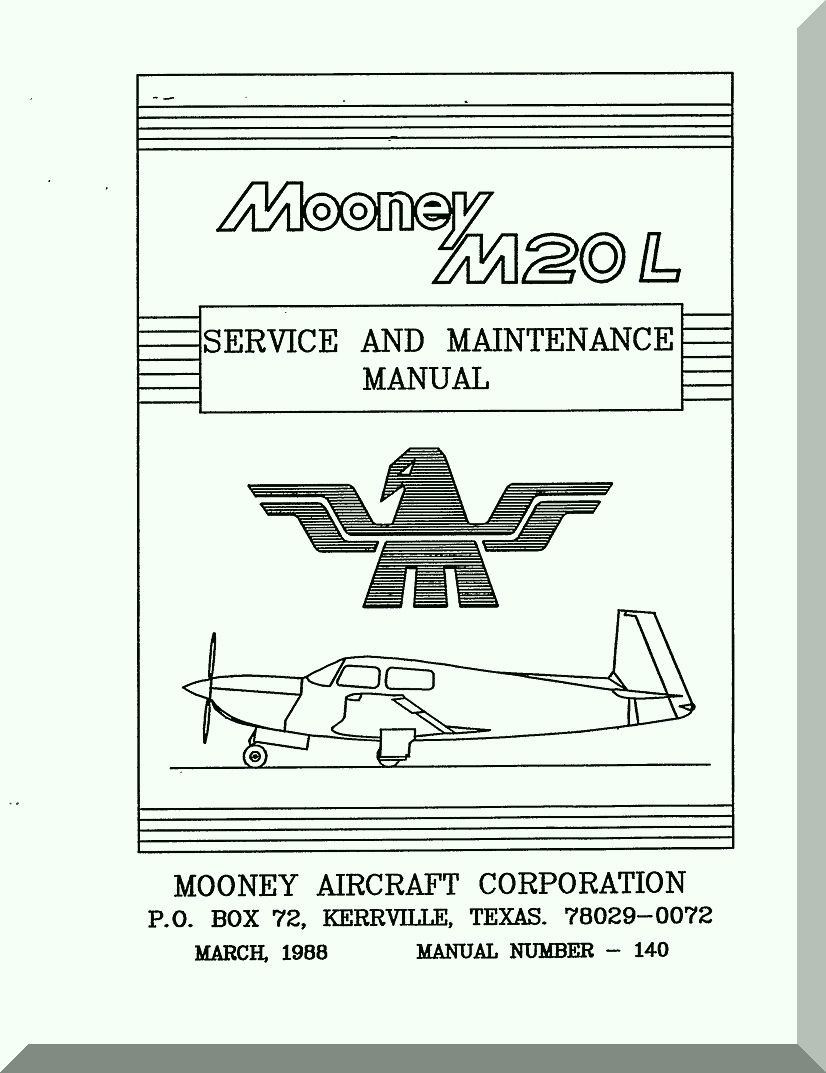 Mooney
M20 L

SERVICE AND MAINTENANCE MANUAL

MOONEY AIRCRAFT CORPORATION
P.O. BOX 72, KERRVILLE, TEXAS. 78029-0072
MARCH, 1988 MANUAL NUMBER - 140